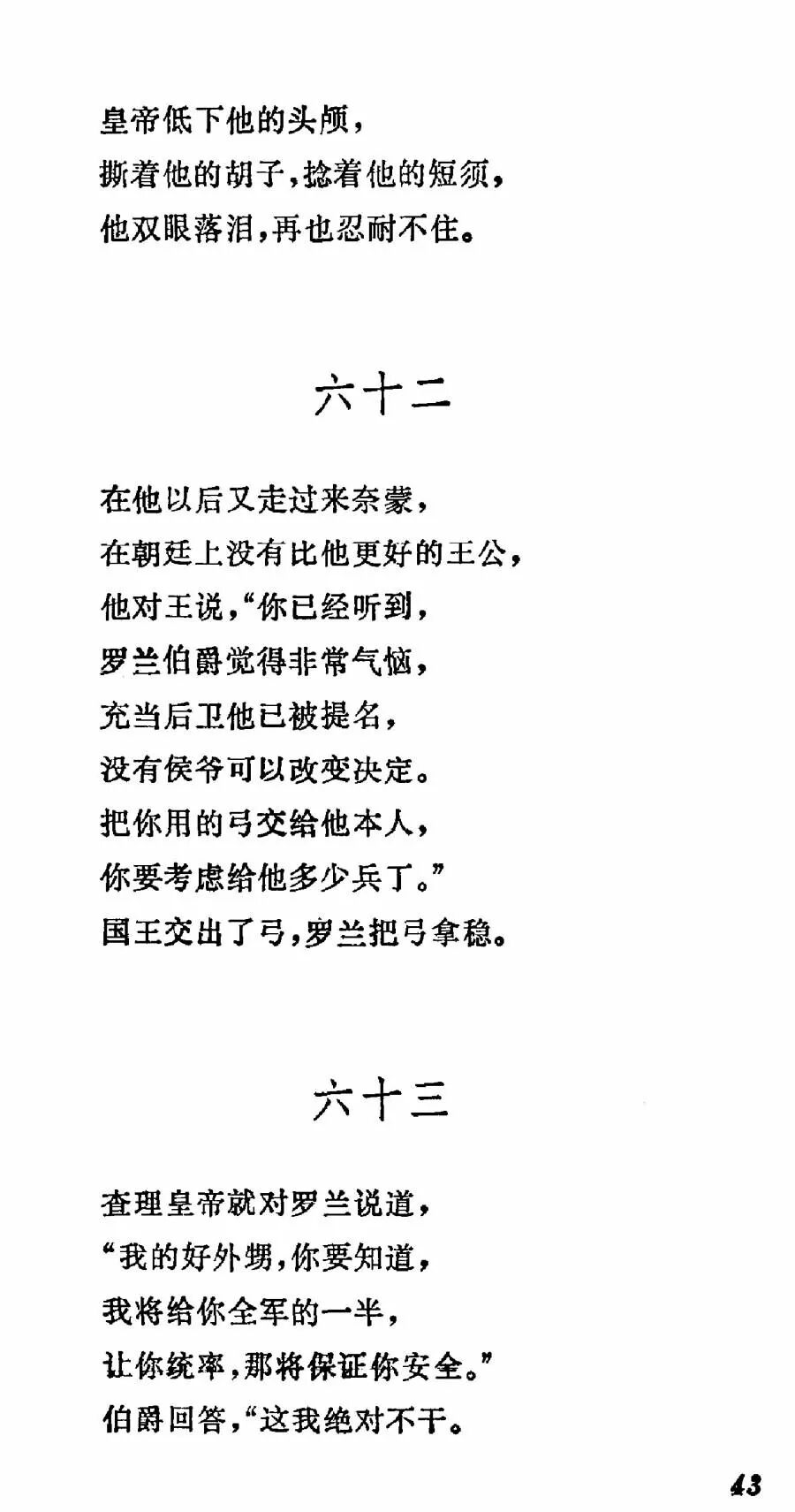 皇帝低下他的头颅，
撕着他的胡子，捻着他的短须，
他双眼落泪，再也忍耐不住。

六十二

在他以后又走过来奈蒙，
在朝廷上没有比他更好的王公，
他对王说，“你已经听到，
罗兰伯爵觉得非常气恼，
充当后卫他已被提名，
没有侯爷可以改变决定。
把你用的弓交给他本人，
你要考虑给他多少兵丁。”
国王交出了弓，罗兰把弓拿稳。

六十三

查理皇帝就对罗兰说道，
“我的好外甥，你要知道，
我将给你全军的一半，
让你统率，那将保证你安全。”
伯爵回答，“这我绝对不干。

43